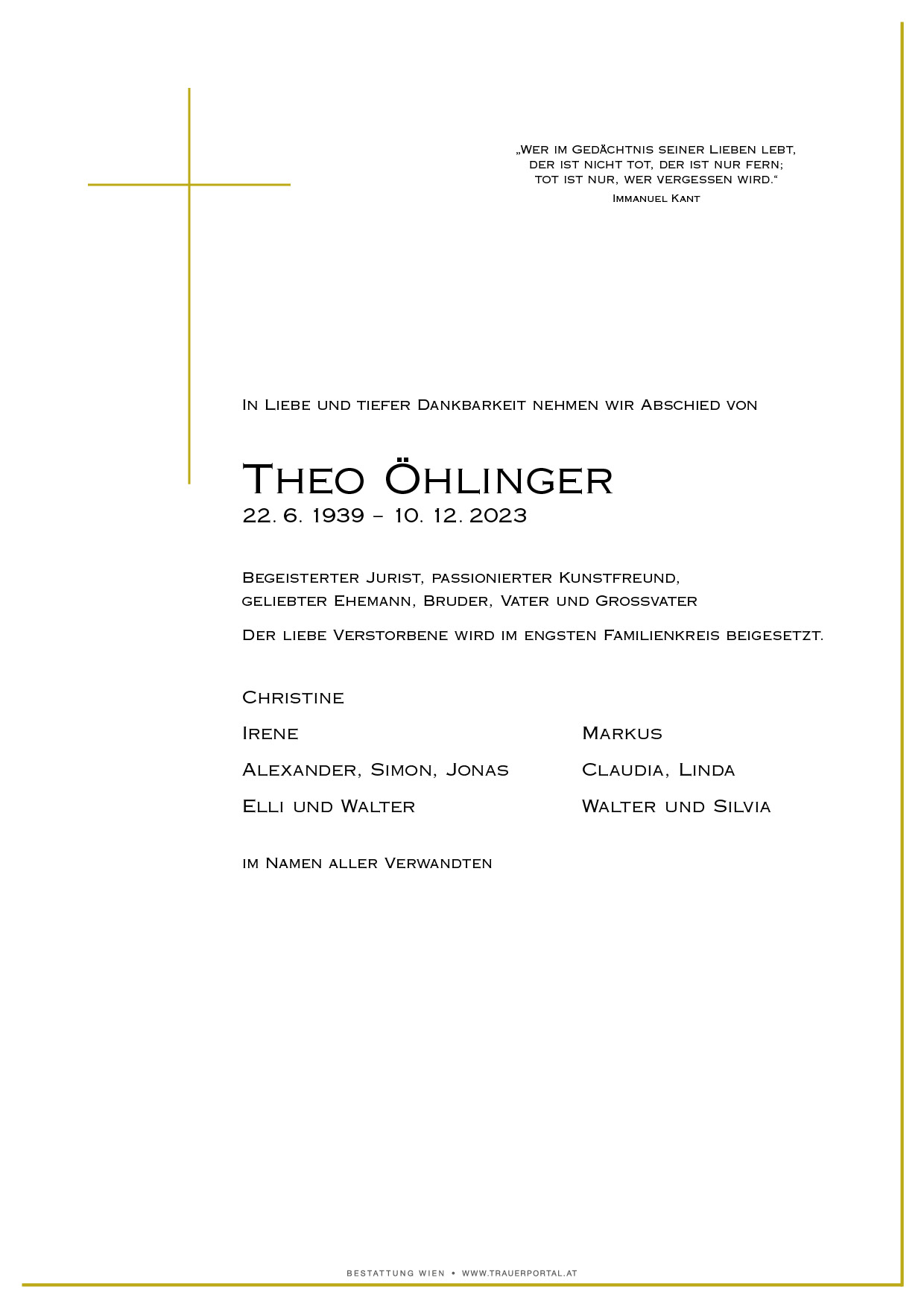 „Wer im Gedächtnis seiner Lieben lebt, der ist nicht tot, der ist nur fern; tot ist nur, wer vergessen wird.“
Immanuel Kant

In Liebe und tiefer Dankbarkeit nehmen wir Abschied von

Theo Öhlinger
22. 6. 1939 – 10. 12. 2023

Begeisterter Jurist, passionierter Kunstfreund, geliebter Ehemann, Bruder, Vater und Grossvater

Der liebe Verstorbene wird im engsten Familienkreis beigesetzt.

Christine

Irene

Alexander, Simon, Jonas

Elli und Walter

Markus

Claudia, Linda

Walter und Silvia

im Namen aller Verwandten

BESTATTUNG WIEN • WWW.TRAUERPORTAL.AT